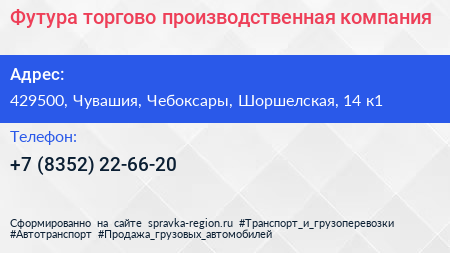 Футура торгово производственная компания

Адрес:

429500, Чувашия, Чебоксары, Шоршелская, 14 к1

Телефон:

+7 (8352) 22-66-20

Сформированно на сайте spravka-region.ru #Транспорт_и_грузоперевозки #Автотранспорт #Продажа_грузовых_автомобилей